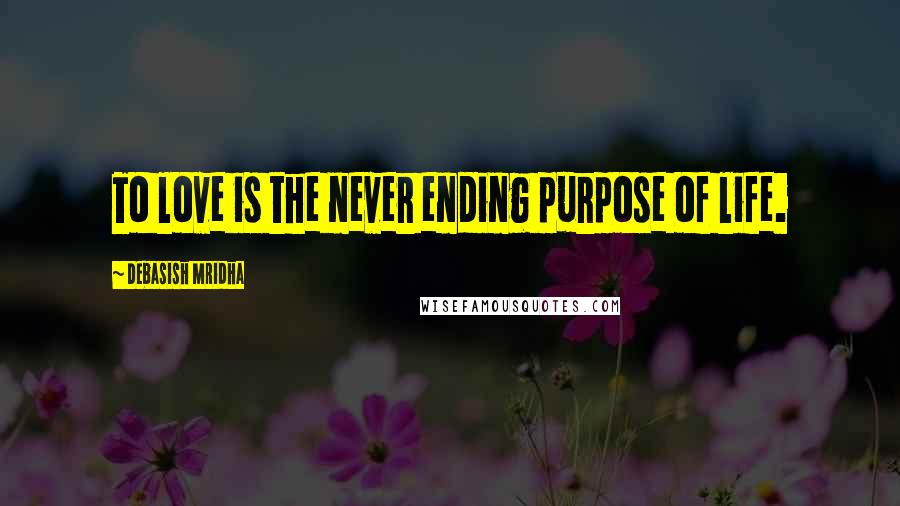 TO LOVE IS THE NEVER ENDING PURPOSE OF LIFE.

~ DEBASISH MRIDHA

WISEFAMOUSQUOTES.COM